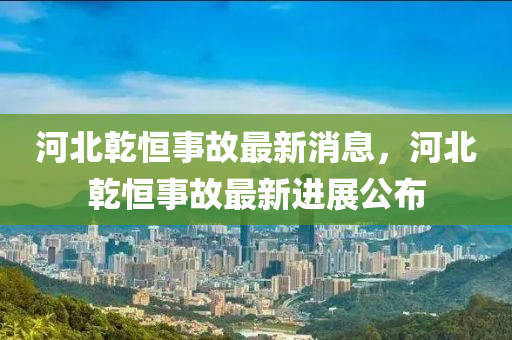 河北乾恒事故最新消息，河北乾恒事故最新进展公布